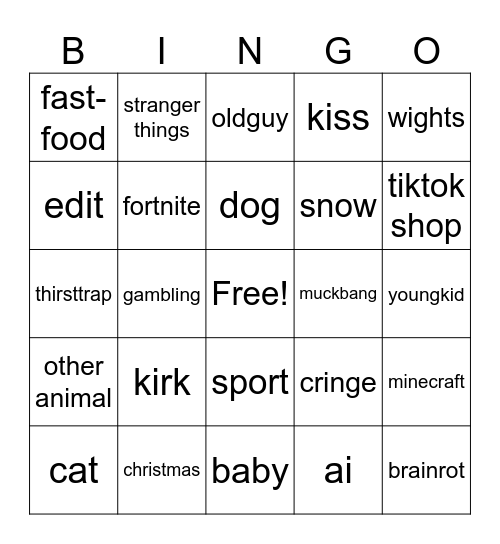 | B | I | N | G | O |
|---|---|---|---|---|
| fast-food | stranger things | oldguy | kiss | wights |
| edit | fortnite | dog | snow | tiktok shop |
| thirsttrap | gambling | Free! | muckbang | youngkid |
| other animal | kirk | sport | cringe | minecraft |
| cat | christmas | baby | ai | brainrot |